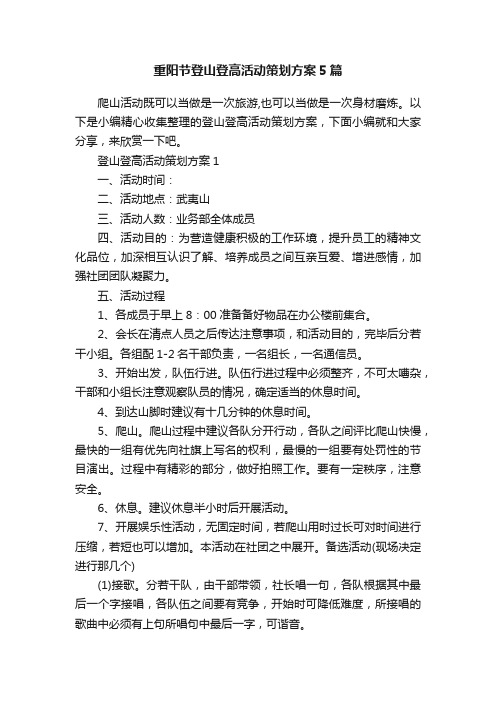 重阳节登山登高活动策划方案5篇

爬山活动既可以当做是一次旅游,也可以当做是一次身材磨炼。以下是小编精心收集整理的登山登高活动策划方案，下面小编就和大家分享，来欣赏一下吧。

登山登高活动策划方案1

一、活动时间：

二、活动地点：武夷山

三、活动人数：业务部全体成员

四、活动目的：为营造健康积极的工作环境，提升员工的精神文化品位，加深相互认识了解、培养成员之间互亲互爱、增进感情，加强社团团队凝聚力。

五、活动过程

1、各成员于早上8：00准备备好物品在办公楼前集合。

2、会长在清点人员之后传达注意事项，和活动目的，完毕后分若干小组。各组配1-2名干部负责，一名组长，一名通信员。

3、开始出发，队伍行进。队伍行进过程中必须整齐，不可太嘈杂，干部和小组长注意观察队员的情况，确定适当的休息时间。

4、到达山脚时建议有十几分钟的休息时间。

5、爬山。爬山过程中建议各队分开行动，各队之间评比爬山快慢，最快的一组有优先向社旗上写名的权利，最慢的一组要有处罚性的节目演出。过程中有精彩的部分，做好拍照工作。要有一定秩序，注意安全。

6、休息。建议休息半小时后开展活动。

7、开展娱乐性活动，无固定时间，若爬山用时过长可对时间进行压缩，若短也可以增加。本活动在社团之中展开。备选活动(现场决定进行那几个)

(1)接歌。分若干队，由干部带领，社长唱一句，各队根据其中最后一个字接唱，各队伍之间要有竞争，开始时可降低难度，所接唱的歌曲中必须有上句所唱句中最后一字，可谐音。